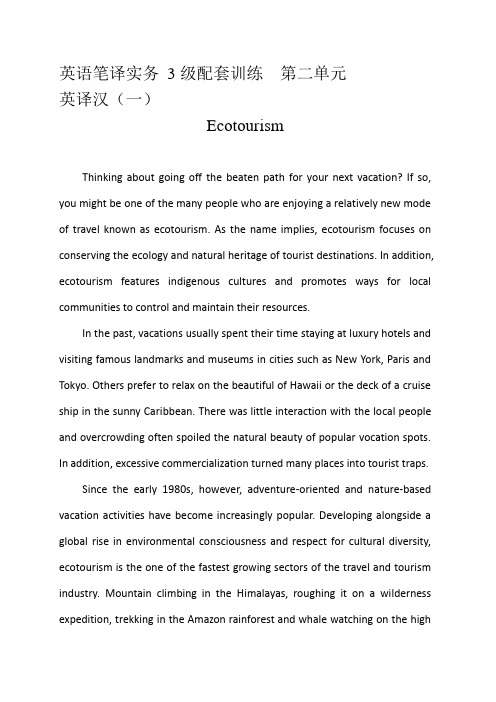 英语笔译实务 3 级配套训练　第二单元
英译汉（一）

Ecotourism

Thinking about going off the beaten path for your next vacation? If so, you might be one of the many people who are enjoying a relatively new mode of travel known as ecotourism. As the name implies, ecotourism focuses on conserving the ecology and natural heritage of tourist destinations. In addition, ecotourism features indigenous cultures and promotes ways for local communities to control and maintain their resources.

In the past, vacations usually spent their time staying at luxury hotels and visiting famous landmarks and museums in cities such as New York, Paris and Tokyo. Others prefer to relax on the beautiful of Hawaii or the deck of a cruise ship in the sunny Caribbean. There was little interaction with the local people and overcrowding often spoiled the natural beauty of popular vocation spots. In addition, excessive commercialization turned many places into tourist traps.

Since the early 1980s, however, adventure-oriented and nature-based vacation activities have become increasingly popular. Developing alongside a global rise in environmental consciousness and respect for cultural diversity, ecotourism is the one of the fastest growing sectors of the travel and tourism industry. Mountain climbing in the Himalayas, roughing it on a wilderness expedition, trekking in the Amazon rainforest and whale watching on the high